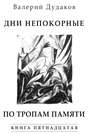 Валерий Дудаков

ДНИ НЕПОКОРНЫЕ

ПО ТРОПАМ ПАМЯТИ

КНИГА ПЯТНАДЦАТАЯ